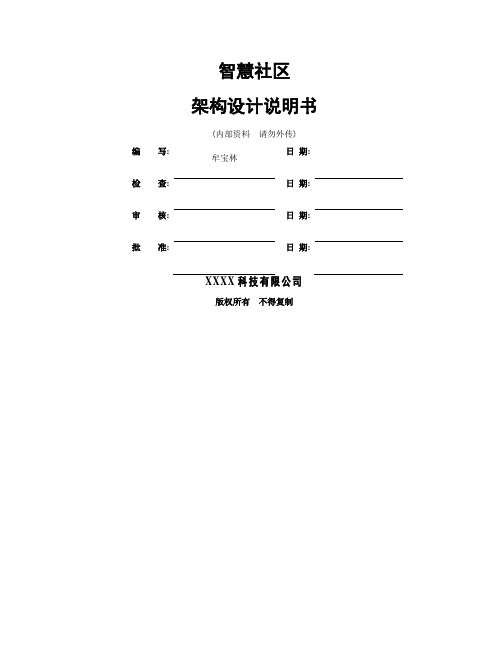 智慧社区

架构设计说明书

（内部资料　请勿外传）

编　　写：　牟宝林　　　　日　期：

检　　查：　　　　　　　　日　期：

审　　核：　　　　　　　　日　期：

批　　准：　　　　　　　　日　期：

XXXX 科技有限公司

版权所有　不得复制